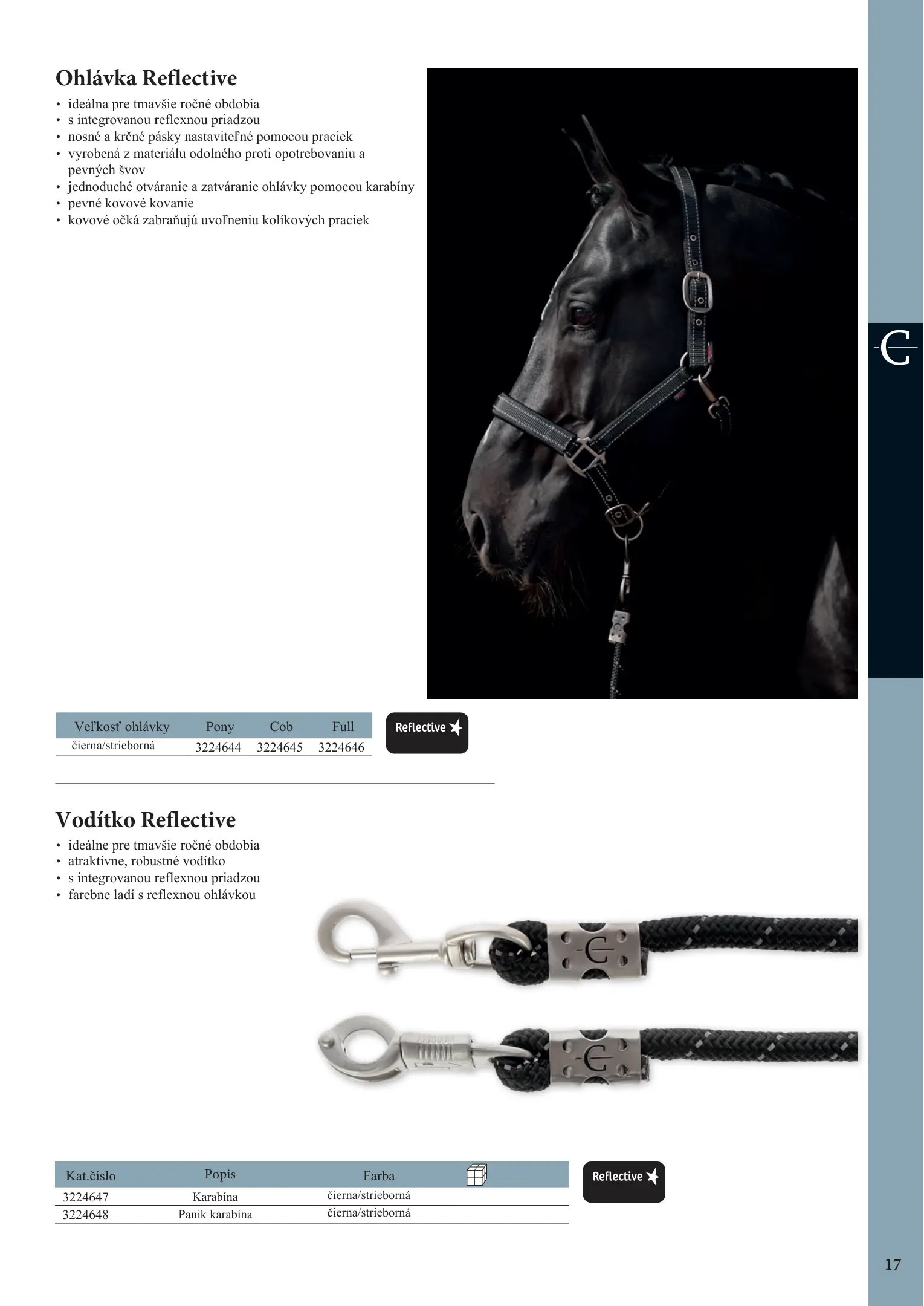 Ohlávka Reflective

• ideálna pre tmavšie ročné obdobia
• s integrovanou reflexnou priadzou
• nosné a krčné pásky nastaviteľné pomocou praciek
• vyrobená z materiálu odolného proti opotrebovaniu a pevných švov
• jednoduché otváranie a zatváranie ohlávky pomocou karabíny
• pevné kovové kovanie
• kovové očká zabraňujú uvoľneniu kolíkových praciek

| Veľkosť ohlávky | Pony | Cob | Full |
|---|---|---|---|
| čierna/strieborná | 3224644 | 3224645 | 3224646 |

Reflective

Vodítko Reflective

• ideálne pre tmavšie ročné obdobia
• atraktívne, robustné vodítko
• s integrovanou reflexnou priadzou
• farebne ladí s reflexnou ohlávkou

| Kat.číslo | Popis | Farba | |
|---|---|---|---|
| 3224647 | Karabína | čierna/strieborná | |
| 3224648 | Panik karabína | čierna/strieborná | |

Reflective

17